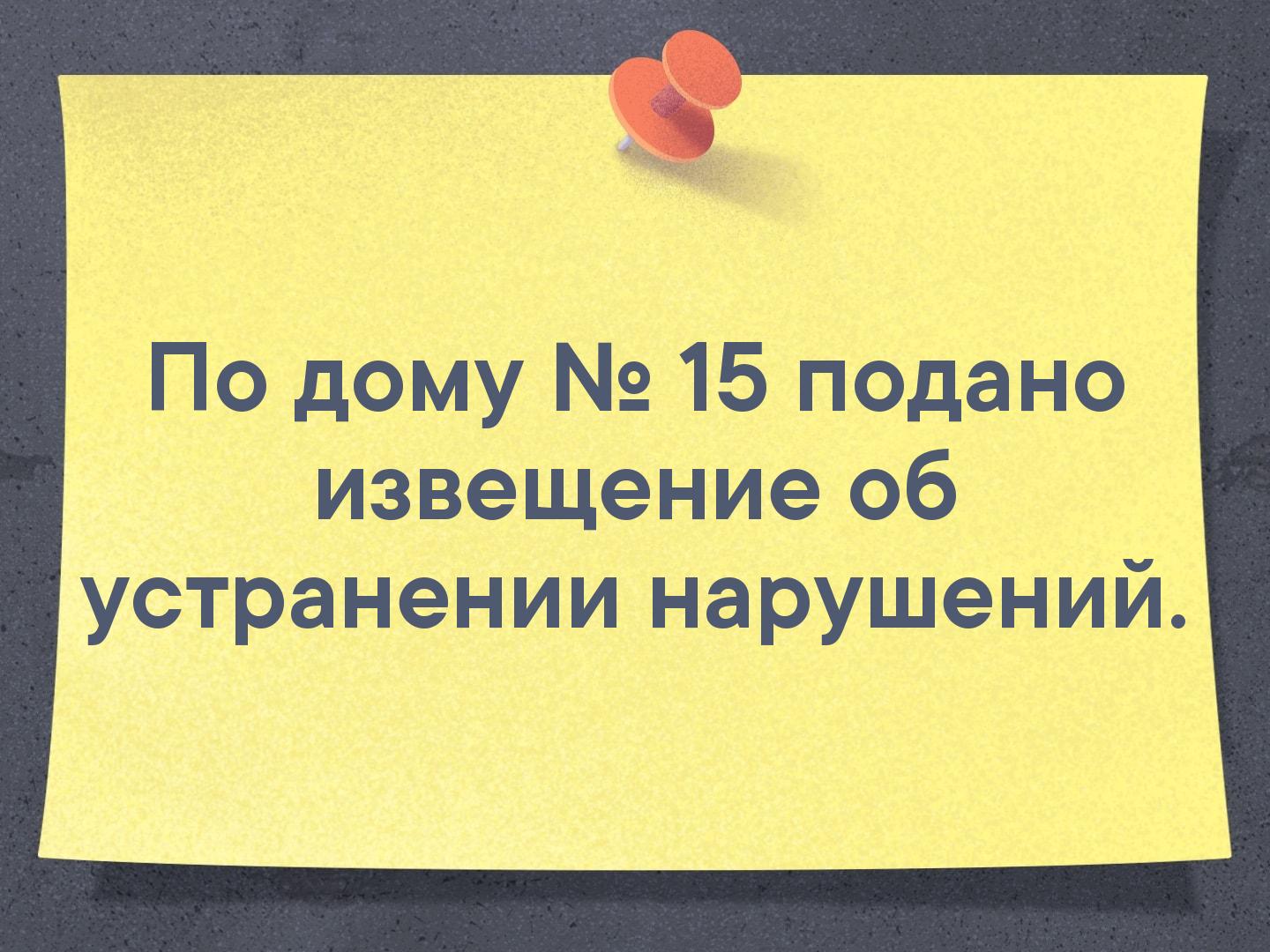 По дому № 15 подано извещение об устранении нарушений.